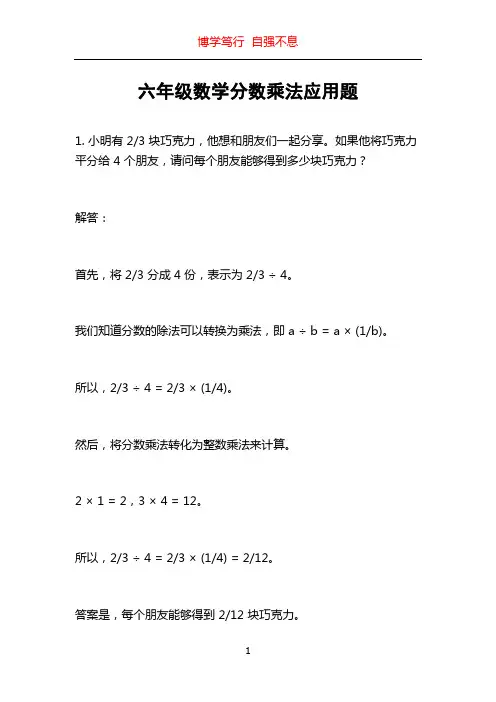 博学笃行 自强不息

六年级数学分数乘法应用题

1. 小明有 2/3 块巧克力，他想和朋友们一起分享。如果他将巧克力平分给 4 个朋友，请问每个朋友能够得到多少块巧克力？

解答：

首先，将 2/3 分成 4 份，表示为 2/3 ÷ 4。

我们知道分数的除法可以转换为乘法，即 a ÷ b = a × (1/b)。

所以，2/3 ÷ 4 = 2/3 × (1/4)。

然后，将分数乘法转化为整数乘法来计算。

2 × 1 = 2，3 × 4 = 12。

所以，2/3 ÷ 4 = 2/3 × (1/4) = 2/12。

答案是，每个朋友能够得到 2/12 块巧克力。

1